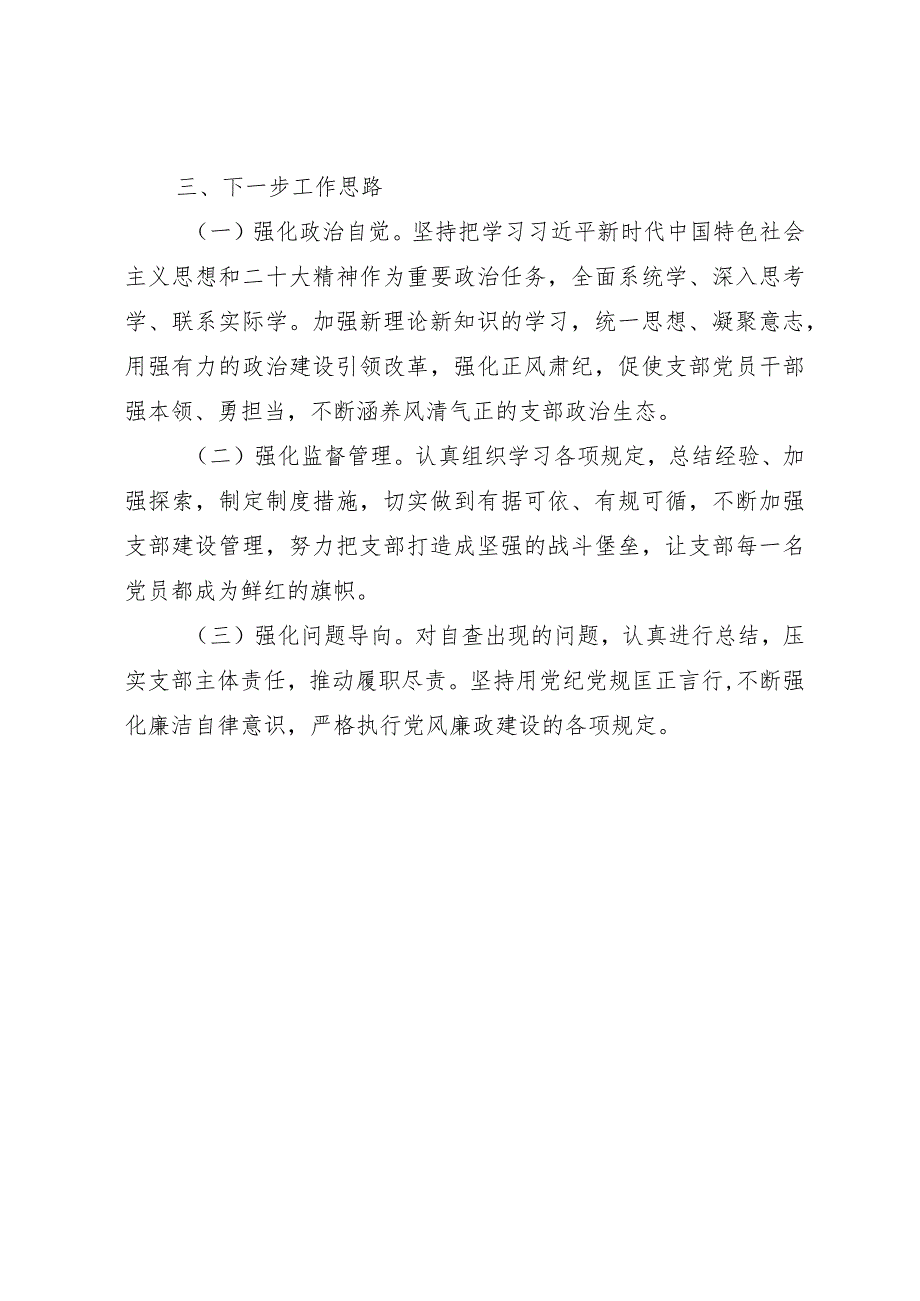 三、下一步工作思路

（一）强化政治自觉。坚持把学习习近平新时代中国特色社会主义思想和二十大精神作为重要政治任务，全面系统学、深入思考学、联系实际学。加强新理论新知识的学习，统一思想、凝聚意志，用强有力的政治建设引领改革，强化正风肃纪，促使支部党员干部强本领、勇担当，不断涵养风清气正的支部政治生态。

（二）强化监督管理。认真组织学习各项规定，总结经验、加强探索，制定制度措施，切实做到有据可依、有规可循，不断加强支部建设管理，努力把支部打造成坚强的战斗堡垒，让支部每一名党员都成为鲜红的旗帜。

（三）强化问题导向。对自查出现的问题，认真进行总结，压实支部主体责任，推动履职尽责。坚持用党纪党规匡正言行，不断强化廉洁自律意识，严格执行党风廉政建设的各项规定。